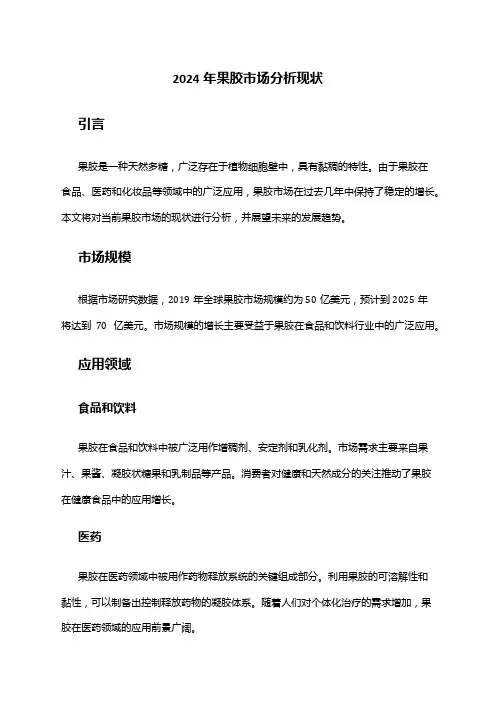 2024 年果胶市场分析现状

引言

果胶是一种天然多糖，广泛存在于植物细胞壁中，具有黏稠的特性。由于果胶在食品、医药和化妆品等领域中的广泛应用，果胶市场在过去几年中保持了稳定的增长。本文将对当前果胶市场的现状进行分析，并展望未来的发展趋势。

市场规模

根据市场研究数据，2019 年全球果胶市场规模约为 50 亿美元，预计到 2025 年将达到 70 亿美元。市场规模的增长主要受益于果胶在食品和饮料行业中的广泛应用。

应用领域

食品和饮料

果胶在食品和饮料中被广泛用作增稠剂、安定剂和乳化剂。市场需求主要来自果汁、果酱、凝胶状糖果和乳制品等产品。消费者对健康和天然成分的关注推动了果胶在健康食品中的应用增长。

医药

果胶在医药领域中被用作药物释放系统的关键组成部分。利用果胶的可溶解性和黏性，可以制备出控制释放药物的凝胶体系。随着人们对个体化治疗的需求增加，果胶在医药领域的应用前景广阔。